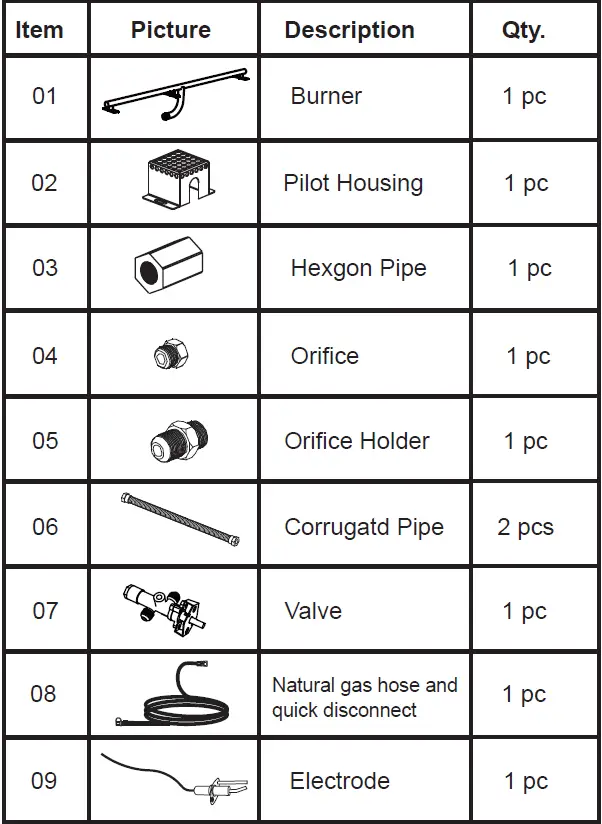 | Item | Picture | Description | Qty. |
|---|---|---|---|
| 01 | | Burner | 1 pc |
| 02 | | Pilot Housing | 1 pc |
| 03 | | Hexgon Pipe | 1 pc |
| 04 | | Orifice | 1 pc |
| 05 | | Orifice Holder | 1 pc |
| 06 | | Corrugatd Pipe | 2 pcs |
| 07 | | Valve | 1 pc |
| 08 | | Natural gas hose and quick disconnect | 1 pc |
| 09 | | Electrode | 1 pc |